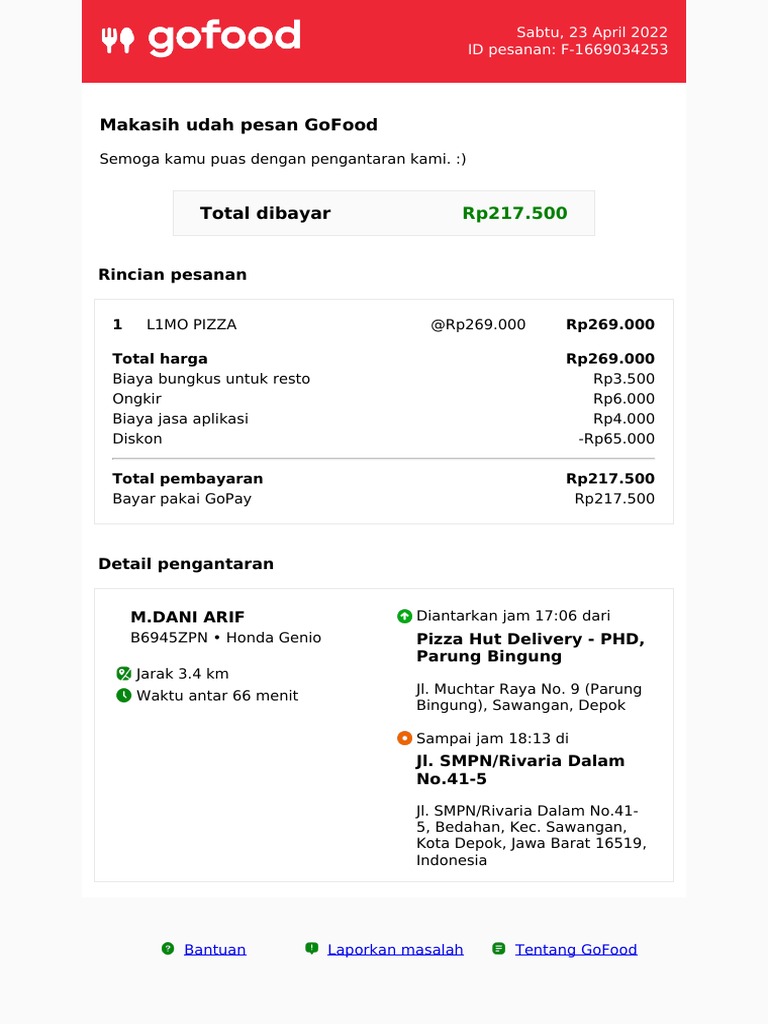 gofood

Sabtu, 23 April 2022
ID pesanan: F-1669034253

Makasih udah pesan GoFood

Semoga kamu puas dengan pengantaran kami. :)

Total dibayar Rp217.500

Rincian pesanan

1 L1MO PIZZA @Rp269.000 Rp269.000

Total harga Rp269.000
Biaya bungkus untuk resto Rp3.500
Ongkir Rp6.000
Biaya jasa aplikasi Rp4.000
Diskon -Rp65.000

Total pembayaran Rp217.500
Bayar pakai GoPay Rp217.500

Detail pengantaran

M.DANI ARIF
B6945ZPN • Honda Genio

Jarak 3.4 km
Waktu antar 66 menit

Diantarkan jam 17:06 dari
Pizza Hut Delivery - PHD, Parung Bingung

Jl. Muchtar Raya No. 9 (Parung Bingung), Sawangan, Depok

Sampai jam 18:13 di
Jl. SMPN/Rivaria Dalam No.41-5

Jl. SMPN/Rivaria Dalam No.41-5, Bedahan, Kec. Sawangan, Kota Depok, Jawa Barat 16519, Indonesia

Bantuan Laporkan masalah Tentang GoFood